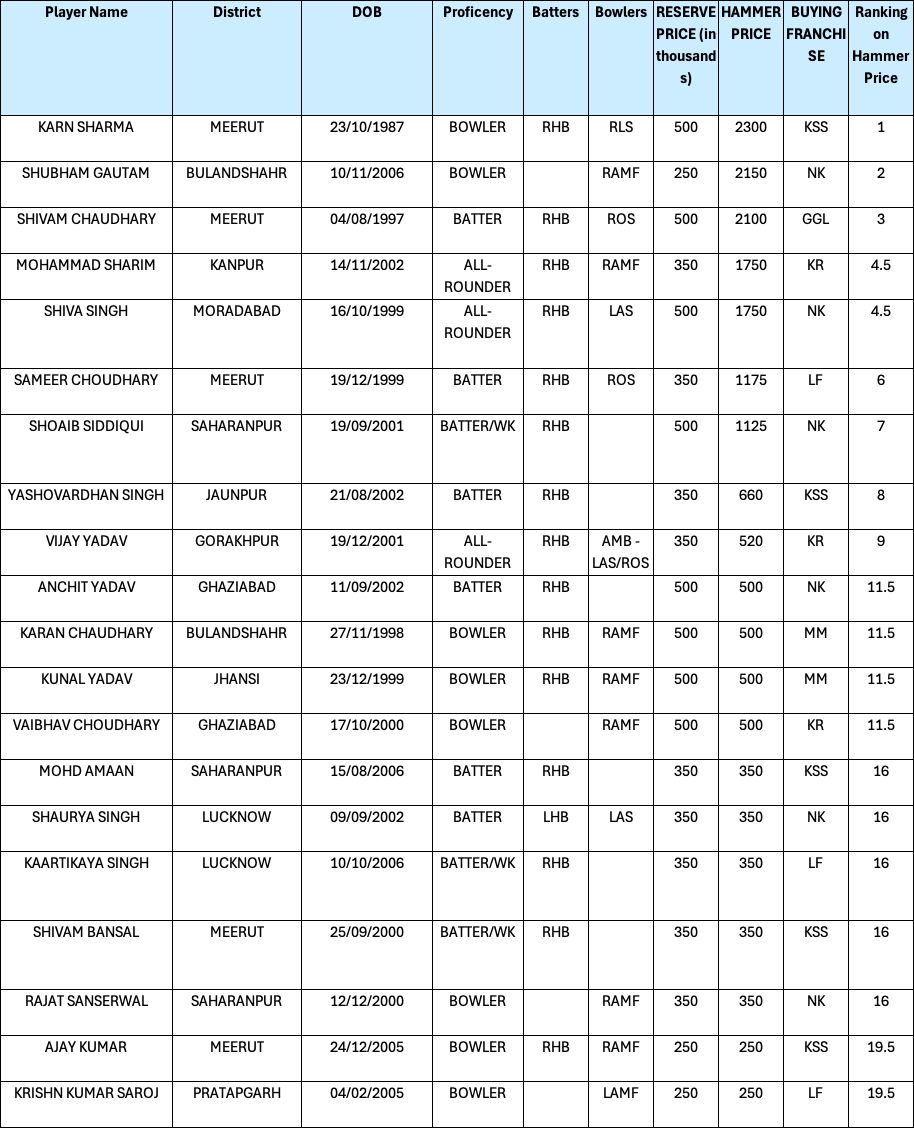 | Player Name | District | DOB | Proficency | Batters | Bowlers | RESERVE PRICE (in thousands) | HAMMER PRICE | BUYING FRANCHISE | Ranking on Hammer Price |
|---|---|---|---|---|---|---|---|---|---|
| KARN SHARMA | MEERUT | 23/10/1987 | BOWLER | RHB | RLS | 500 | 2300 | KSS | 1 |
| SHUBHAM GAUTAM | BULANDSHAHR | 10/11/2006 | BOWLER | | RAMF | 250 | 2150 | NK | 2 |
| SHIVAM CHAUDHARY | MEERUT | 04/08/1997 | BATTER | RHB | ROS | 500 | 2100 | GGL | 3 |
| MOHAMMAD SHARIM | KANPUR | 14/11/2002 | ALL-ROUNDER | RHB | RAMF | 350 | 1750 | KR | 4.5 |
| SHIVA SINGH | MORADABAD | 16/10/1999 | ALL-ROUNDER | RHB | LAS | 500 | 1750 | NK | 4.5 |
| SAMEER CHOUDHARY | MEERUT | 19/12/1999 | BATTER | RHB | ROS | 350 | 1175 | LF | 6 |
| SHOAIB SIDDIQUI | SAHARANPUR | 19/09/2001 | BATTER/WK | RHB | | 500 | 1125 | NK | 7 |
| YASHOVARDHAN SINGH | JAUNPUR | 21/08/2002 | BATTER | RHB | | 350 | 660 | KSS | 8 |
| VIJAY YADAV | GORAKHPUR | 19/12/2001 | ALL-ROUNDER | RHB | AMB - LAS/ROS | 350 | 520 | KR | 9 |
| ANCHIT YADAV | GHAZIABAD | 11/09/2002 | BATTER | RHB | | 500 | 500 | NK | 11.5 |
| KARAN CHAUDHARY | BULANDSHAHR | 27/11/1998 | BOWLER | RHB | RAMF | 500 | 500 | MM | 11.5 |
| KUNAL YADAV | JHANSI | 23/12/1999 | BOWLER | RHB | RAMF | 500 | 500 | MM | 11.5 |
| VAIBHAV CHOUDHARY | GHAZIABAD | 17/10/2000 | BOWLER | | RAMF | 500 | 500 | KR | 11.5 |
| MOHD AMAAN | SAHARANPUR | 15/08/2006 | BATTER | RHB | | 350 | 350 | KSS | 16 |
| SHAURYA SINGH | LUCKNOW | 09/09/2002 | BATTER | LHB | LAS | 350 | 350 | NK | 16 |
| KAARTIKAYA SINGH | LUCKNOW | 10/10/2006 | BATTER/WK | RHB | | 350 | 350 | LF | 16 |
| SHIVAM BANSAL | MEERUT | 25/09/2000 | BATTER/WK | RHB | | 350 | 350 | KSS | 16 |
| RAJAT SANSERWAL | SAHARANPUR | 12/12/2000 | BOWLER | | RAMF | 350 | 350 | NK | 16 |
| AJAY KUMAR | MEERUT | 24/12/2005 | BOWLER | RHB | RAMF | 250 | 250 | KSS | 19.5 |
| KRISHN KUMAR SAROJ | PRATAPGARH | 04/02/2005 | BOWLER | | LAMF | 250 | 250 | LF | 19.5 |